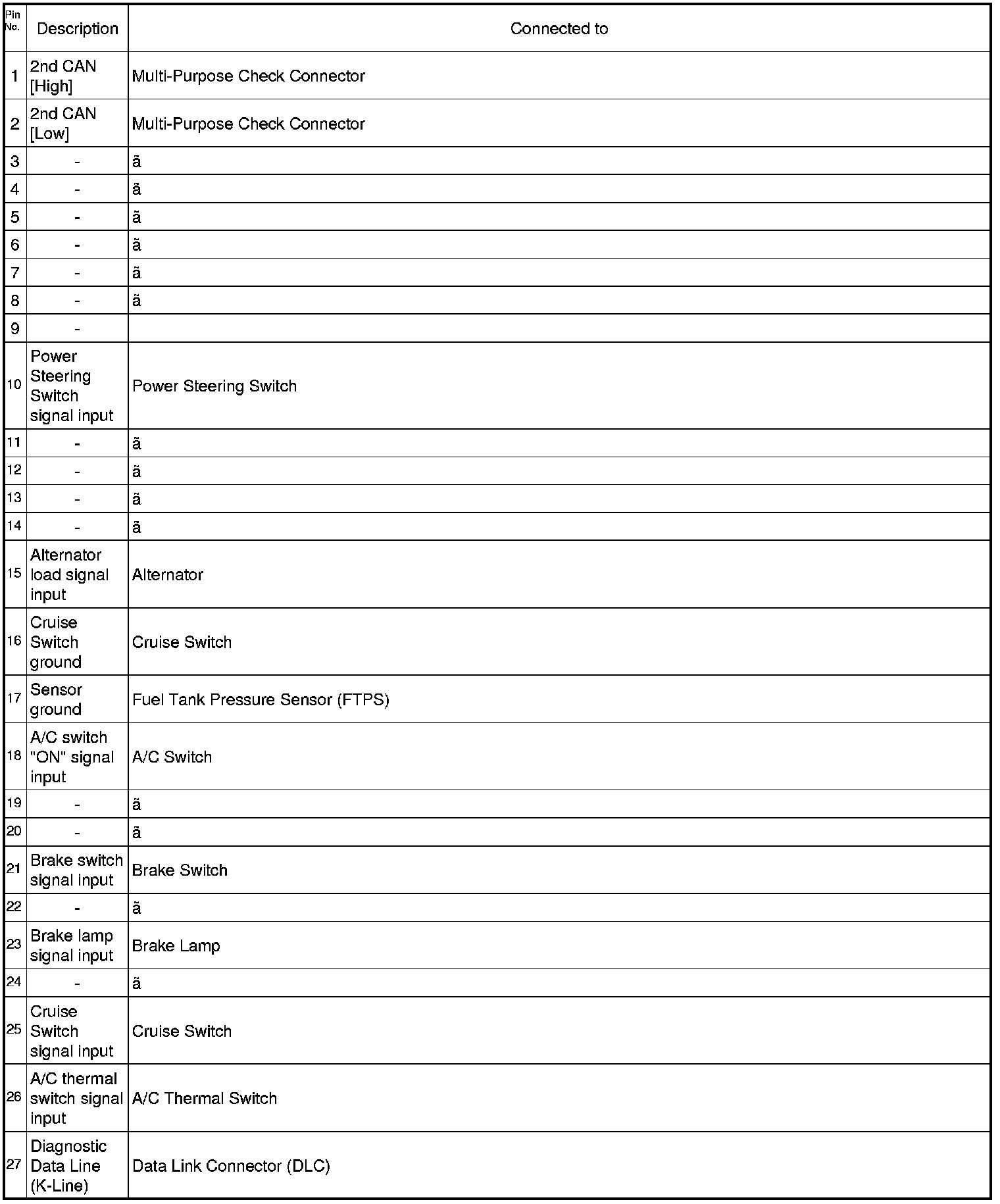 | Pin No. | Description | Connected to |
|---|---|---|
| 1 | 2nd CAN [High] | Multi-Purpose Check Connector |
| 2 | 2nd CAN [Low] | Multi-Purpose Check Connector |
| 3 | - | ã |
| 4 | - | ã |
| 5 | - | ã |
| 6 | - | ã |
| 7 | - | ã |
| 8 | - | ã |
| 9 | - | |
| 10 | Power Steering Switch signal input | Power Steering Switch |
| 11 | - | ã |
| 12 | - | ã |
| 13 | - | ã |
| 14 | - | ã |
| 15 | Alternator load signal input | Alternator |
| 16 | Cruise Switch ground | Cruise Switch |
| 17 | Sensor ground | Fuel Tank Pressure Sensor (FTPS) |
| 18 | A/C switch "ON" signal input | A/C Switch |
| 19 | - | ã |
| 20 | - | ã |
| 21 | Brake switch signal input | Brake Switch |
| 22 | - | ã |
| 23 | Brake lamp signal input | Brake Lamp |
| 24 | - | ã |
| 25 | Cruise Switch signal input | Cruise Switch |
| 26 | A/C thermal switch signal input | A/C Thermal Switch |
| 27 | Diagnostic Data Line (K-Line) | Data Link Connector (DLC) |